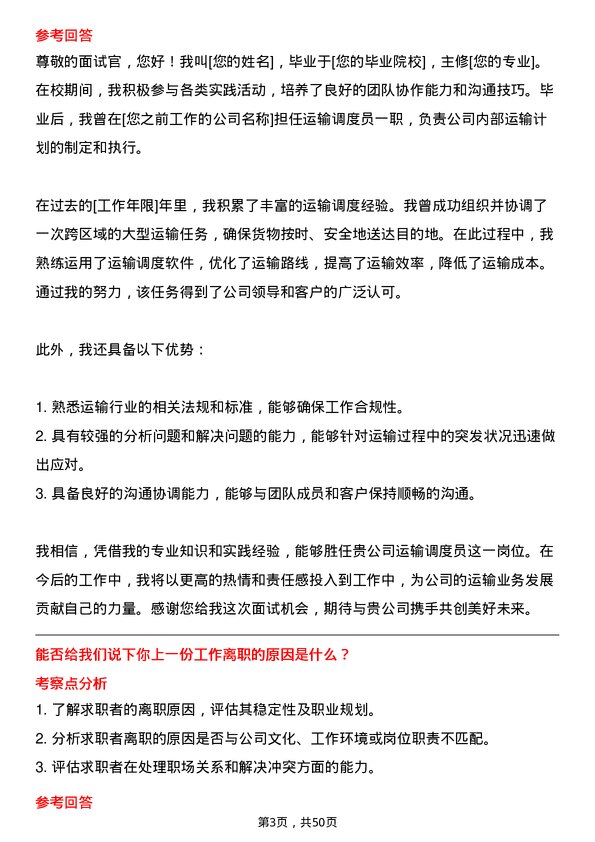 参考回答

尊敬的面试官，您好！我叫[您的姓名]，毕业于[您的毕业院校]，主修[您的专业]。在校期间，我积极参与各类实践活动，培养了良好的团队协作能力和沟通技巧。毕业后，我曾在[您之前工作的公司名称]担任运输调度员一职，负责公司内部运输计划的制定和执行。

在过去的[工作年限]年里，我积累了丰富的运输调度经验。我曾成功组织并协调了一次跨区域的大型运输任务，确保货物按时、安全地送达目的地。在此过程中，我熟练运用了运输调度软件，优化了运输路线，提高了运输效率，降低了运输成本。通过我的努力，该任务得到了公司领导和客户的广泛认可。

此外，我还具备以下优势：

1. 熟悉运输行业的相关法规和标准，能够确保工作合规性。
2. 具有较强的分析问题和解决问题的能力，能够针对运输过程中的突发状况迅速做出应对。
3. 具备良好的沟通协调能力，能够与团队成员和客户保持顺畅的沟通。

我相信，凭借我的专业知识和实践经验，能够胜任贵公司运输调度员这一岗位。在今后的工作中，我将以更高的热情和责任感投入到工作中，为公司的运输业务发展贡献自己的力量。感谢您给我这次面试机会，期待与贵公司携手共创美好未来。

能否给我们说下你上一份工作离职的原因是什么？

考察点分析

1. 了解求职者的离职原因，评估其稳定性及职业规划。
2. 分析求职者离职的原因是否与公司文化、工作环境或岗位职责不匹配。
3. 评估求职者在处理职场关系和解决冲突方面的能力。

参考回答

第3页，共50页